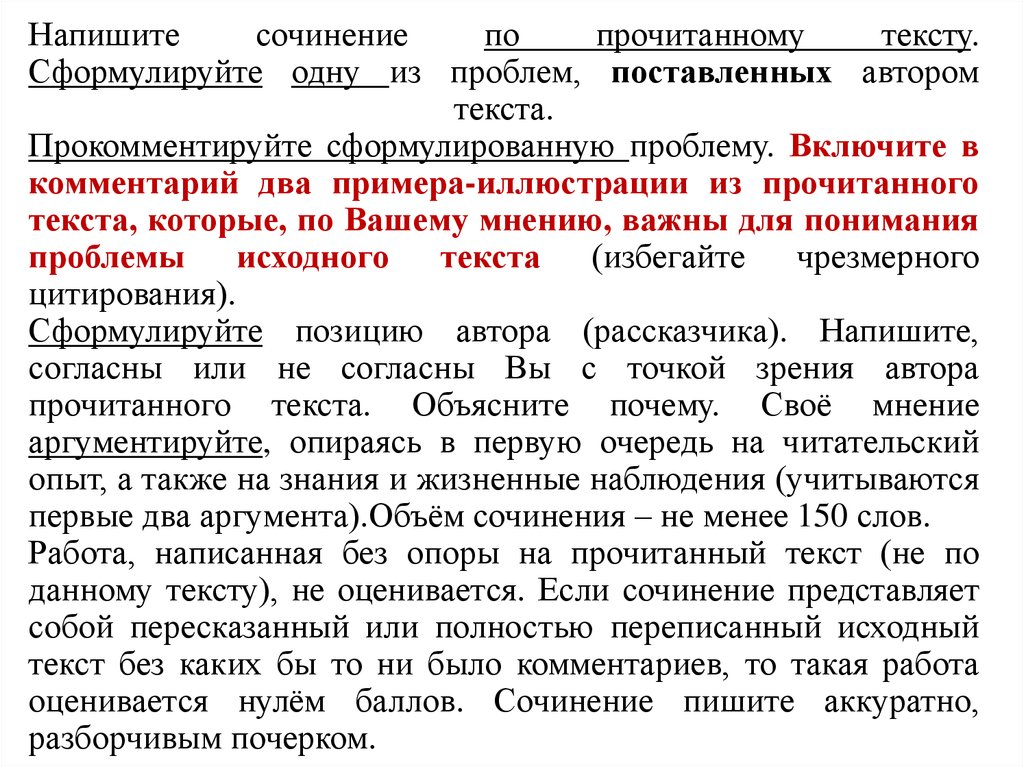 Напишите сочинение по прочитанному тексту. Сформулируйте одну из проблем, поставленных автором текста.

Прокомментируйте сформулированную проблему. Включите в комментарий два примера-иллюстрации из прочитанного текста, которые, по Вашему мнению, важны для понимания проблемы исходного текста (избегайте чрезмерного цитирования).

Сформулируйте позицию автора (рассказчика). Напишите, согласны или не согласны Вы с точкой зрения автора прочитанного текста. Объясните почему. Своё мнение аргументируйте, опираясь в первую очередь на читательский опыт, а также на знания и жизненные наблюдения (учитываются первые два аргумента).Объём сочинения – не менее 150 слов.

Работа, написанная без опоры на прочитанный текст (не по данному тексту), не оценивается. Если сочинение представляет собой пересказанный или полностью переписанный исходный текст без каких бы то ни было комментариев, то такая работа оценивается нулём баллов. Сочинение пишите аккуратно, разборчивым почерком.